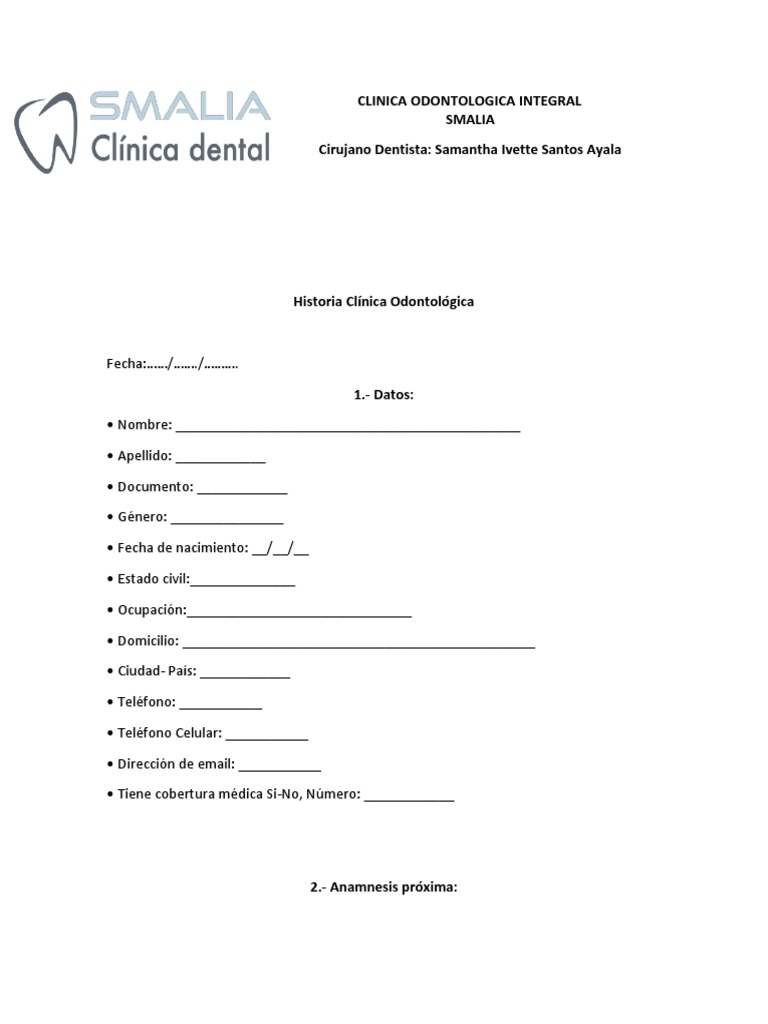 SMALIA
Clínica dental

CLINICA ODONTOLOGICA INTEGRAL
SMALIA

Cirujano Dentista: Samantha Ivette Santos Ayala

Historia Clínica Odontológica

Fecha:……/……./……….

1.- Datos:

• Nombre: ______________________________________________

• Apellido: ____________

• Documento: ____________

• Género: _______________

• Fecha de nacimiento: __/__/__

• Estado civil:______________

• Ocupación:______________________________

• Domicilio: _______________________________________________

• Ciudad- País: ____________

• Teléfono: ___________

• Teléfono Celular: ___________

• Dirección de email: ___________

• Tiene cobertura médica Si-No, Número: ____________

2.- Anamnesis próxima: